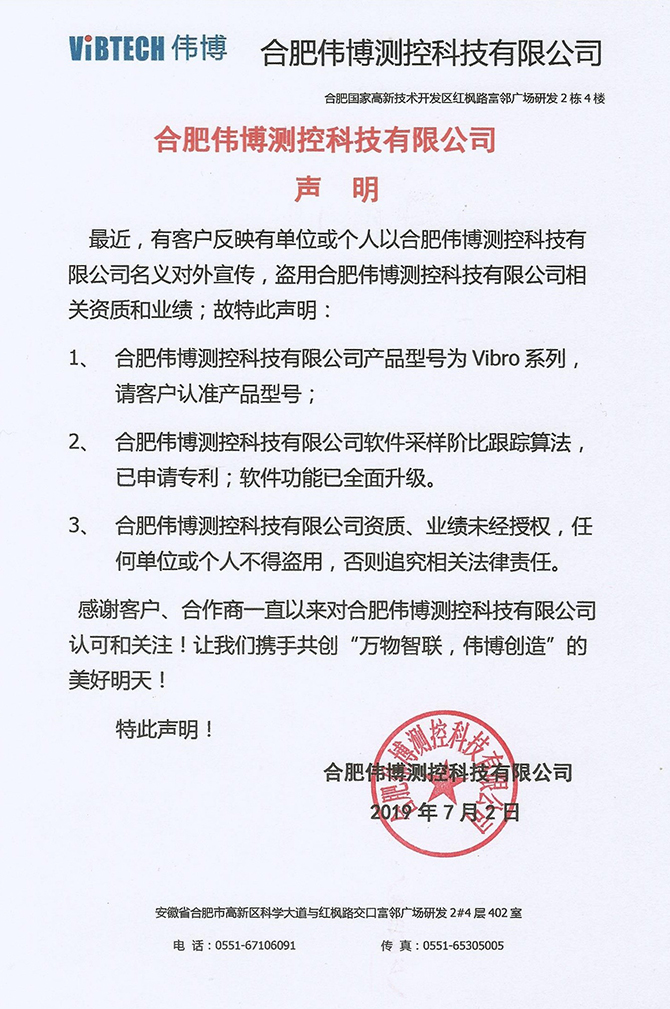 ViBTECH 伟博 合肥伟博测控科技有限公司

合肥国家高新技术开发区红枫路富邻广场研发 2 栋 4 楼

合肥伟博测控科技有限公司

声 明

最近，有客户反映有单位或个人以合肥伟博测控科技有限公司名义对外宣传，盗用合肥伟博测控科技有限公司相关资质和业绩；故特此声明：

1、 合肥伟博测控科技有限公司产品型号为 Vibro 系列，请客户认准产品型号；

2、 合肥伟博测控科技有限公司软件采样阶比跟踪算法，已申请专利；软件功能已全面升级。

3、 合肥伟博测控科技有限公司资质、业绩未经授权，任何单位或个人不得盗用，否则追究相关法律责任。

感谢客户、合作商一直以来对合肥伟博测控科技有限公司认可和关注！让我们携手共创“万物智联，伟博创造”的美好明天！

特此声明！

合肥伟博测控科技有限公司

2019 年 7 月 2 日

合肥伟博测控科技有限公司

安徽省合肥市高新区科学大道与红枫路交口富邻广场研发 2#4 层 402 室

电 话：0551-67106091 传 真：0551-65305005